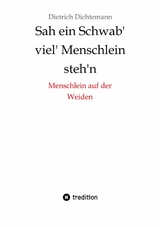 Dietrich Dichtemann

Sah ein Schwab' viel' Menschlein steh'n

Menschlein auf der Weiden

tredition